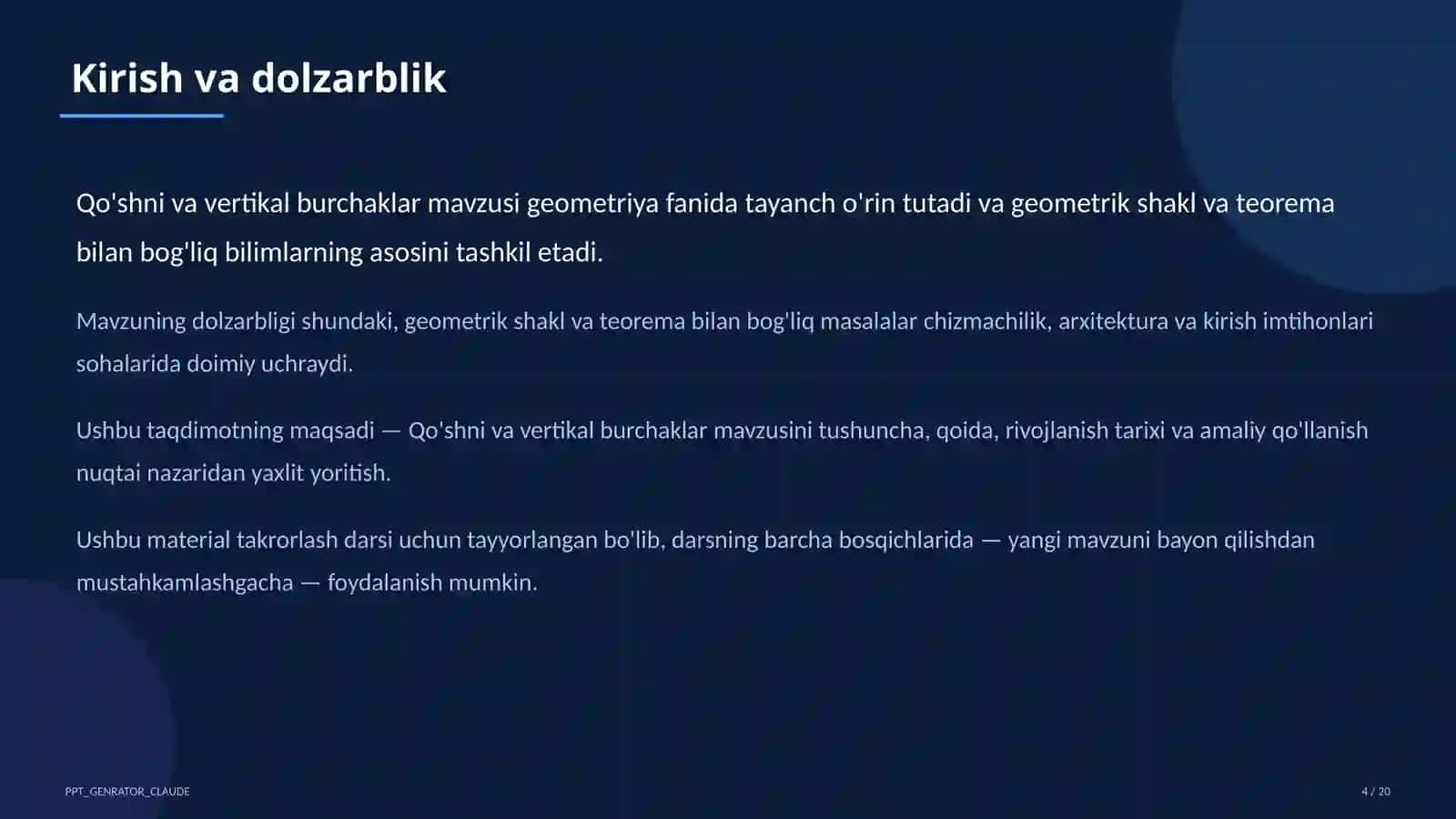 Kirish va dolzarblik

Qo'shni va vertikal burchaklar mavzusi geometriya fanida tayanch o'rin tutadi va geometrik shakl va teorema bilan bog'liq bilimlarning asosini tashkil etadi.

Mavzuning dolzarbligi shundaki, geometrik shakl va teorema bilan bog'liq masalalar chizmachilik, arxitektura va kirish imtihonlari sohalarida doimiy uchraydi.

Ushbu taqdimotning maqsadi — Qo'shni va vertikal burchaklar mavzusini tushuncha, qoida, rivojlanish tarixi va amaliy qo'llanish nuqtai nazaridan yaxlit yoritish.

Ushbu material takrorlash darsi uchun tayyorlangan bo'lib, darsning barcha bosqichlarida — yangi mavzuni bayon qilishdan mustahkamlashgacha — foydalanish mumkin.

PPT_GENRATOR_CLAUDE

4 / 20